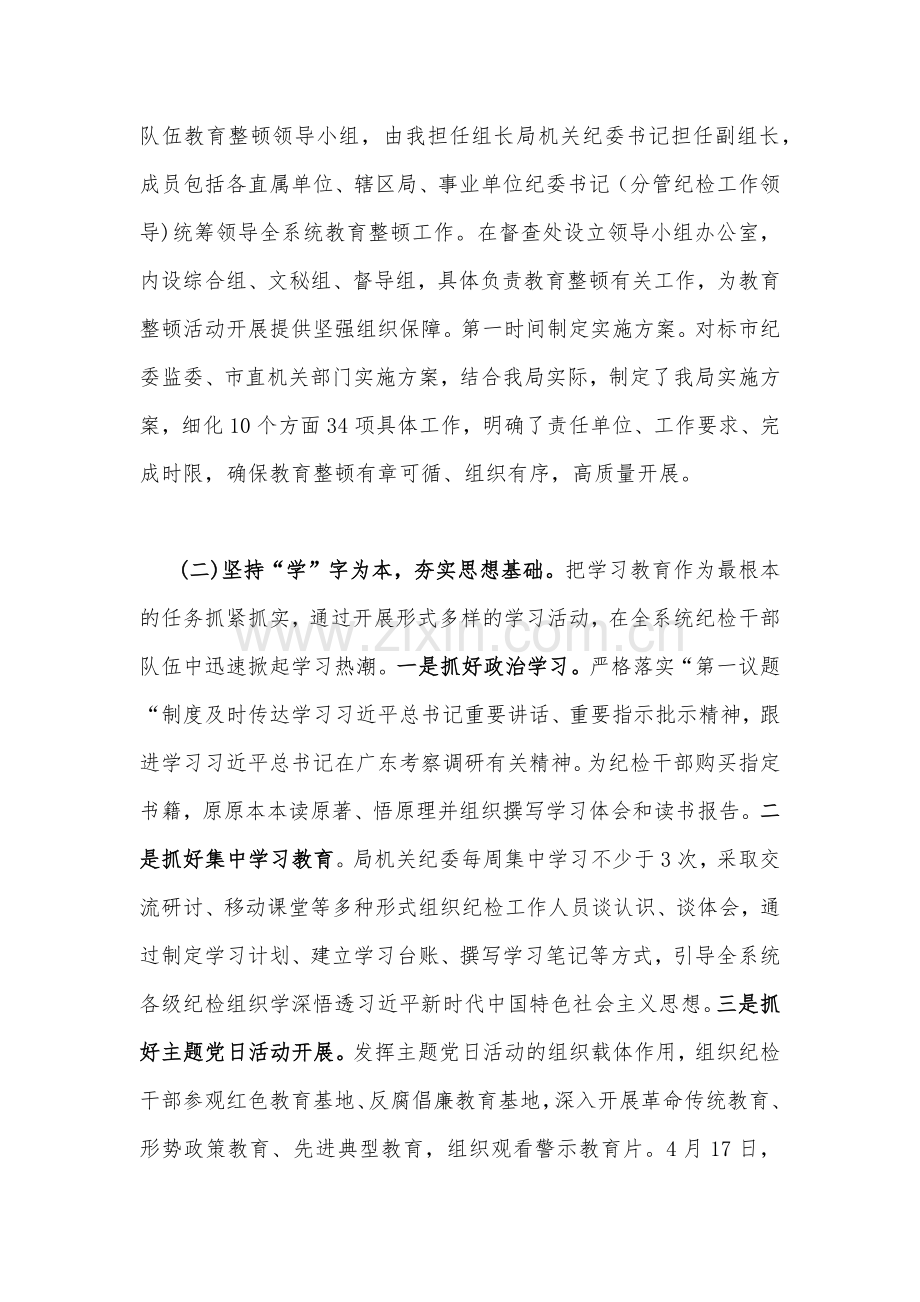 队伍教育整顿领导小组，由我担任组长局机关纪委书记担任副组长，成员包括各直属单位、辖区局、事业单位纪委书记（分管纪检工作领导)统筹领导全系统教育整顿工作。在督查处设立领导小组办公室，内设综合组、文秘组、督导组，具体负责教育整顿有关工作，为教育整顿活动开展提供坚强组织保障。第一时间制定实施方案。对标市纪委监委、市直机关部门实施方案，结合我局实际，制定了我局实施方案，细化10个方面34项具体工作，明确了责任单位、工作要求、完成时限，确保教育整顿有章可循、组织有序，高质量开展。

(二)坚持“学”字为本，夯实思想基础。把学习教育作为最根本的任务抓紧抓实，通过开展形式多样的学习活动，在全系统纪检干部队伍中迅速掀起学习热潮。一是抓好政治学习。严格落实“第一议题“制度及时传达学习习近平总书记重要讲话、重要指示批示精神，跟进学习习近平总书记在广东考察调研有关精神。为纪检干部购买指定书籍，原原本本读原著、悟原理并组织撰写学习体会和读书报告。二是抓好集中学习教育。局机关纪委每周集中学习不少于3次，采取交流研讨、移动课堂等多种形式组织纪检工作人员谈认识、谈体会，通过制定学习计划、建立学习台账、撰写学习笔记等方式，引导全系统各级纪检组织学深悟透习近平新时代中国特色社会主义思想。三是抓好主题党日活动开展。发挥主题党日活动的组织载体作用，组织纪检干部参观红色教育基地、反腐倡廉教育基地，深入开展革命传统教育、形势政策教育、先进典型教育，组织观看警示教育片。4月17日，

www.zixin.com.cn